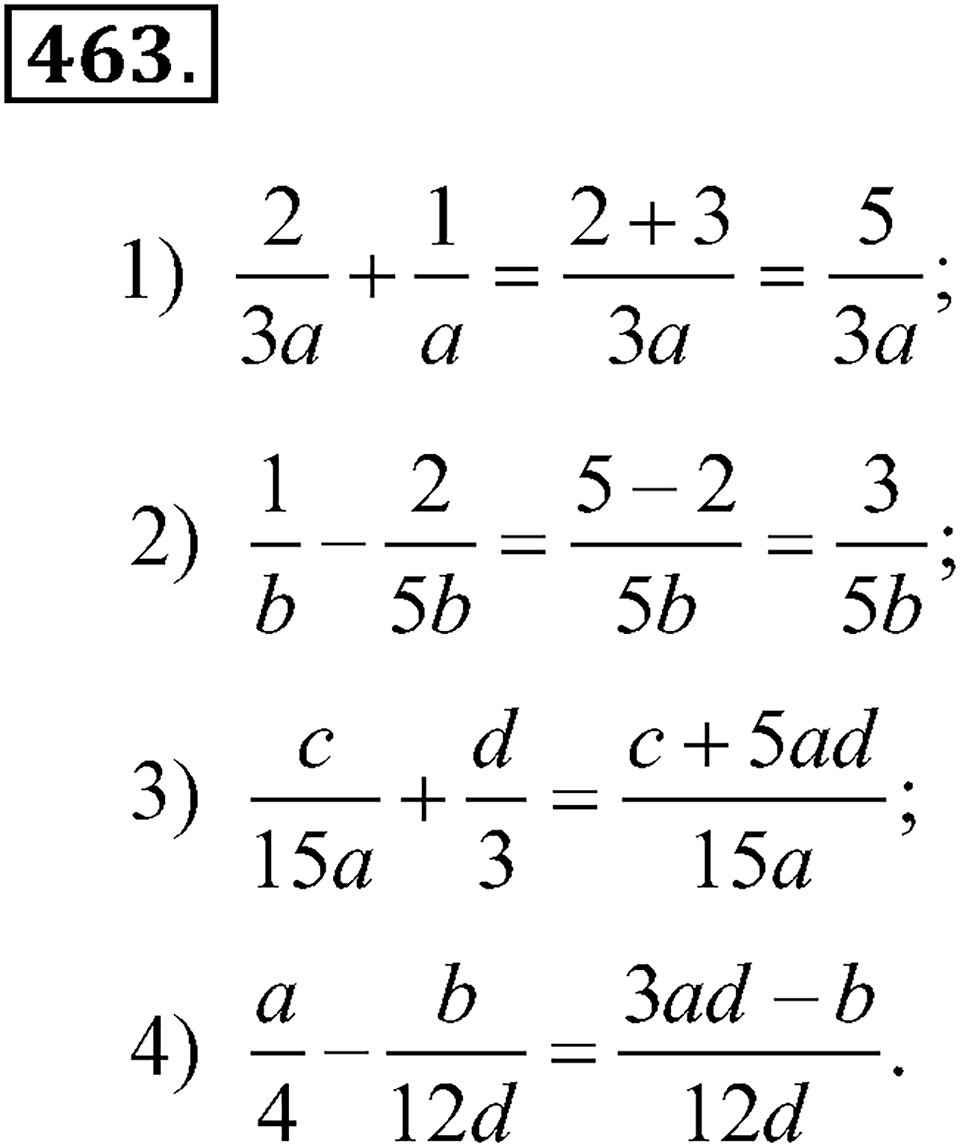 463.

1) $\frac{2}{3a}+\frac{1}{a}=\frac{2+3}{3a}=\frac{5}{3a}$;

2) $\frac{1}{b}-\frac{2}{5b}=\frac{5-2}{5b}=\frac{3}{5b}$;

3) $\frac{c}{15a}+\frac{d}{3}=\frac{c+5ad}{15a}$;

4) $\frac{a}{4}-\frac{b}{12d}=\frac{3ad-b}{12d}$.